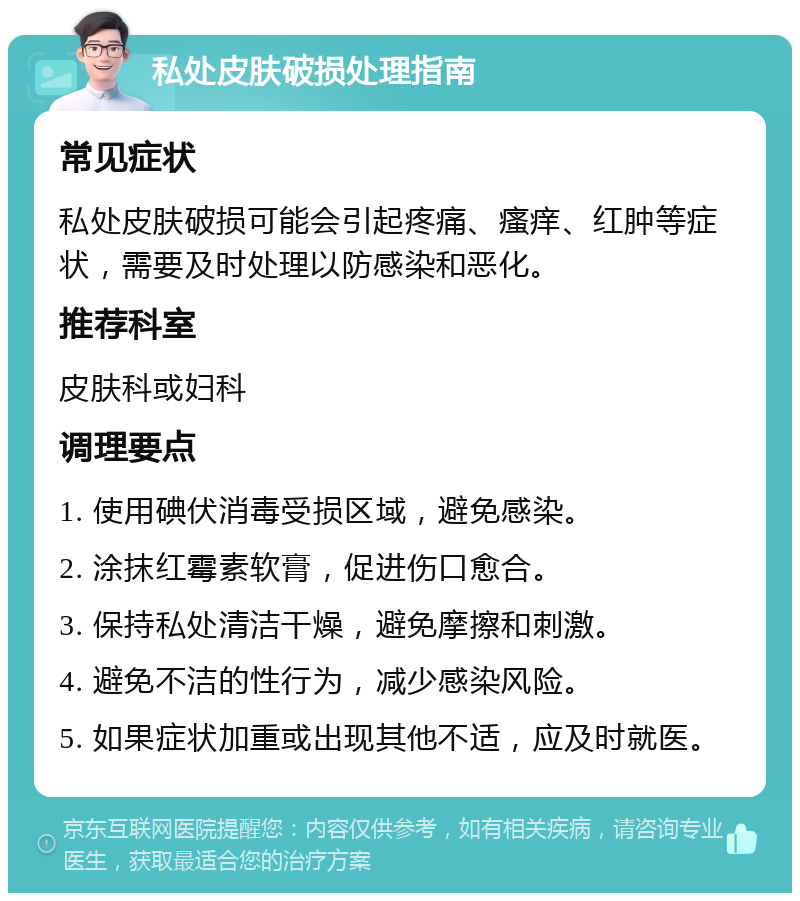 私处皮肤破损处理指南

常见症状

私处皮肤破损可能会引起疼痛、瘙痒、红肿等症状，需要及时处理以防感染和恶化。

推荐科室

皮肤科或妇科

调理要点

1. 使用碘伏消毒受损区域，避免感染。

2. 涂抹红霉素软膏，促进伤口愈合。

3. 保持私处清洁干燥，避免摩擦和刺激。

4. 避免不洁的性行为，减少感染风险。

5. 如果症状加重或出现其他不适，应及时就医。

京东互联网医院提醒您：内容仅供参考，如有相关疾病，请咨询专业医生，获取最适合您的治疗方案